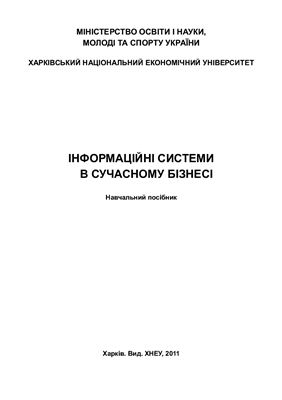 МІНІСТЕРСТВО ОСВІТИ І НАУКИ,
МОЛОДІ ТА СПОРТУ УКРАЇНИ

ХАРКІВСЬКИЙ НАЦІОНАЛЬНИЙ ЕКОНОМІЧНИЙ УНІВЕРСИТЕТ

ІНФОРМАЦІЙНІ СИСТЕМИ
В СУЧАСНОМУ БІЗНЕСІ

Навчальний посібник

Харків. Вид. ХНЕУ, 2011